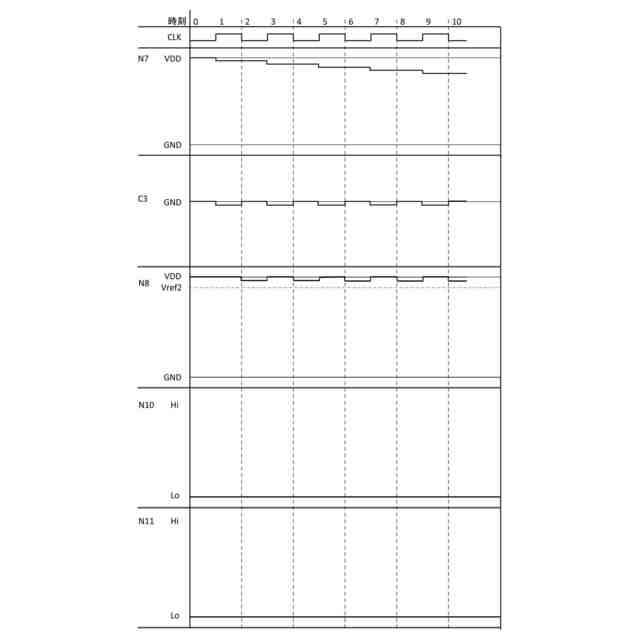 時刻 0 1 2 3 4 5 6 7 8 9 10

CLK

N7 VDD

GND

C3 GND

N8 VDD
Vref2

GND

N10 Hi

Lo

N11 Hi

Lo